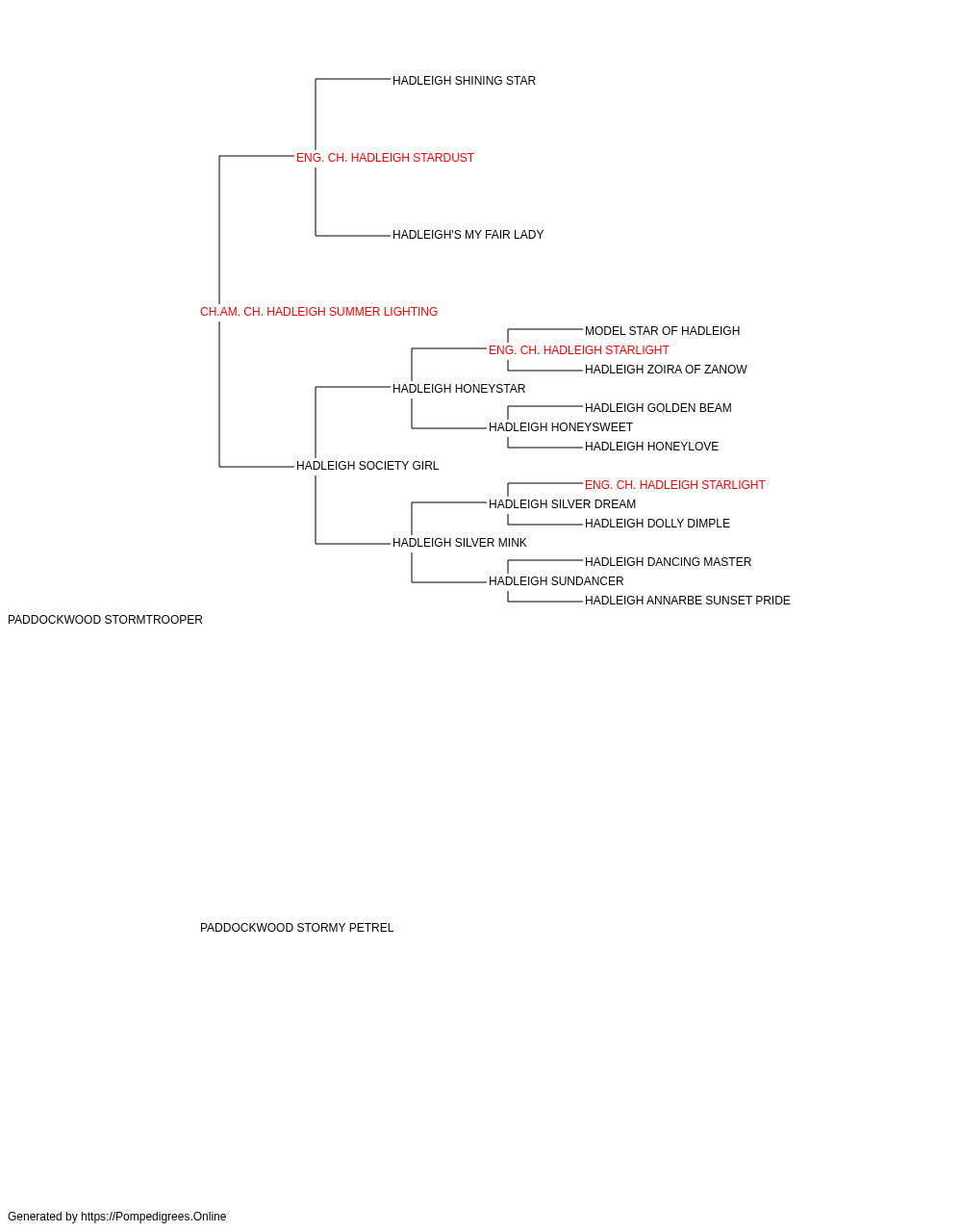 HADLEIGH SHINING STAR
ENG. CH. HADLEIGH STARDUST
HADLEIGH'S MY FAIR LADY
CH.AM. CH. HADLEIGH SUMMER LIGHTING
MODEL STAR OF HADLEIGH
ENG. CH. HADLEIGH STARLIGHT
HADLEIGH ZOIRA OF ZANOW
HADLEIGH HONEYSTAR
HADLEIGH GOLDEN BEAM
HADLEIGH HONEYSWEET
HADLEIGH HONEYLOVE
HADLEIGH SOCIETY GIRL
ENG. CH. HADLEIGH STARLIGHT
HADLEIGH SILVER DREAM
HADLEIGH DOLLY DIMPLE
HADLEIGH SILVER MINK
HADLEIGH DANCING MASTER
HADLEIGH SUNDANCER
HADLEIGH ANNARBE SUNSET PRIDE
PADDOCKWOOD STORMTROOPER
PADDOCKWOOD STORMY PETREL
Generated by https://Pompedigrees.Online